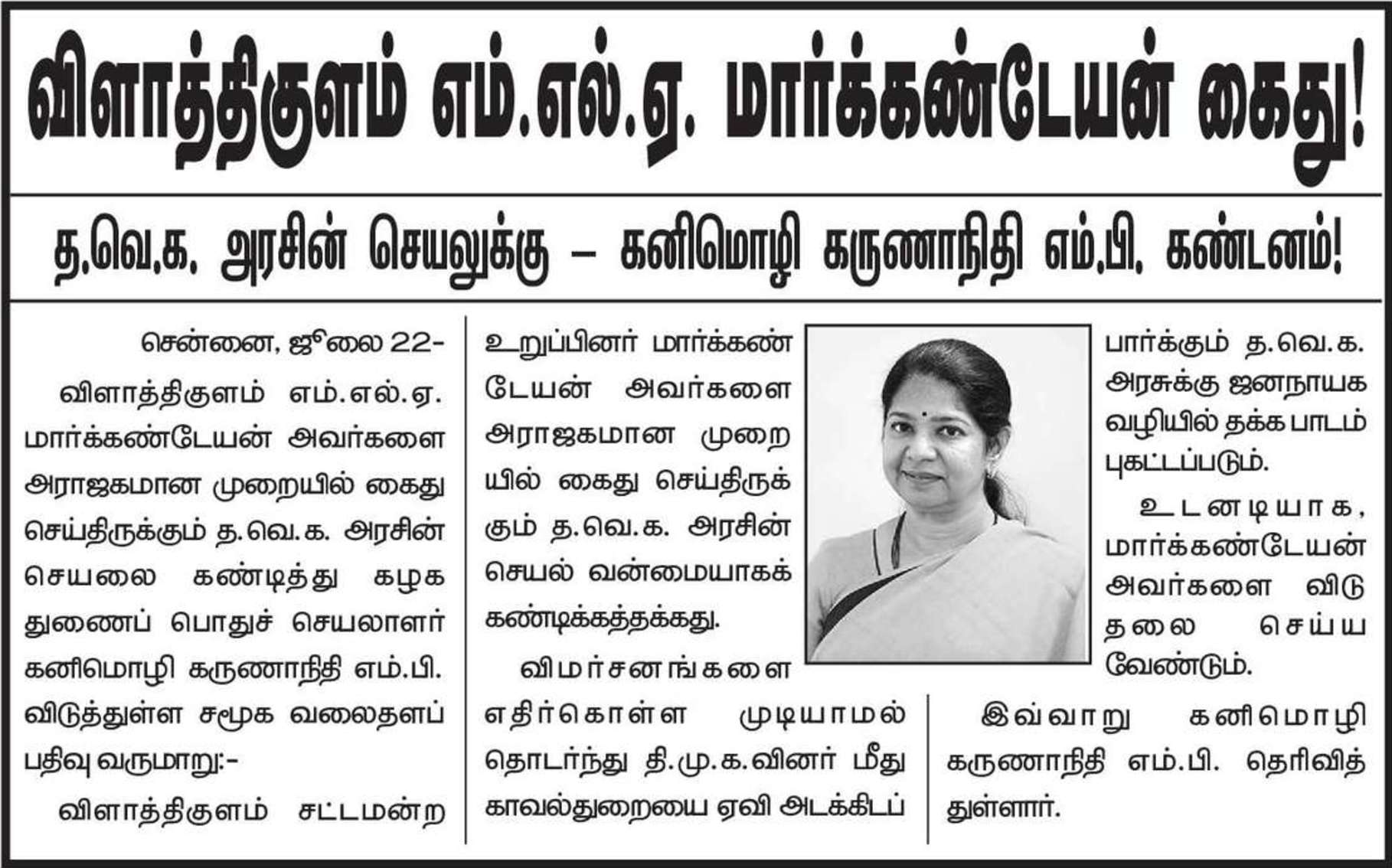 விளாத்திகுளம் எம்.எல்.ஏ. மார்க்கண்டேயன் கைது!

த.வெ.க. அரசின் செயலுக்கு – கனிமொழி கருணாநிதி எம்.பி. கண்டனம்!

சென்னை, ஜூலை 22-

விளாத்திகுளம் எம்.எல்.ஏ. மார்க்கண்டேயன் அவர்களை அராஜகமான முறையில் கைது செய்திருக்கும் த.வெ.க. அரசின் செயலை கண்டித்து கழக துணைப் பொதுச் செயலாளர் கனிமொழி கருணாநிதி எம்.பி. விடுத்துள்ள சமூக வலைதளப் பதிவு வருமாறு:-

விளாத்திகுளம் சட்டமன்ற உறுப்பினர் மார்க்கண்டேயன் அவர்களை அராஜகமான முறையில் கைது செய்திருக்கும் த.வெ.க. அரசின் செயல் வன்மையாகக் கண்டிக்கத்தக்கது.

விமர்சனங்களை எதிர்கொள்ள முடியாமல் தொடர்ந்து தி.மு.க.வினர் மீது காவல்துறையை ஏவி அடக்கிடப் பார்க்கும் த.வெ.க. அரசுக்கு ஜனநாயக வழியில் தக்க பாடம் புகட்டப்படும்.

உடனடியாக, மார்க்கண்டேயன் அவர்களை விடுதலை செய்ய வேண்டும்.

இவ்வாறு கனிமொழி கருணாநிதி எம்.பி. தெரிவித்துள்ளார்.